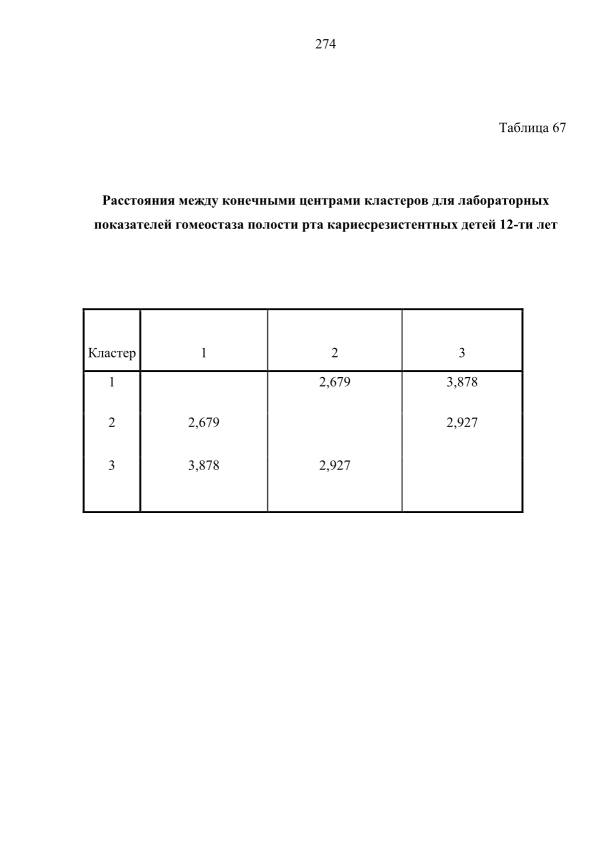 274

Таблица 67

Расстояния между конечными центрами кластеров для лабораторных показателей гомеостаза полости рта кариесрезистентных детей 12-ти лет

| Кластер | 1 | 2 | 3 |
|---|---|---|---|
| 1 | | 2,679 | 3,878 |
| 2 | 2,679 | | 2,927 |
| 3 | 3,878 | 2,927 | |